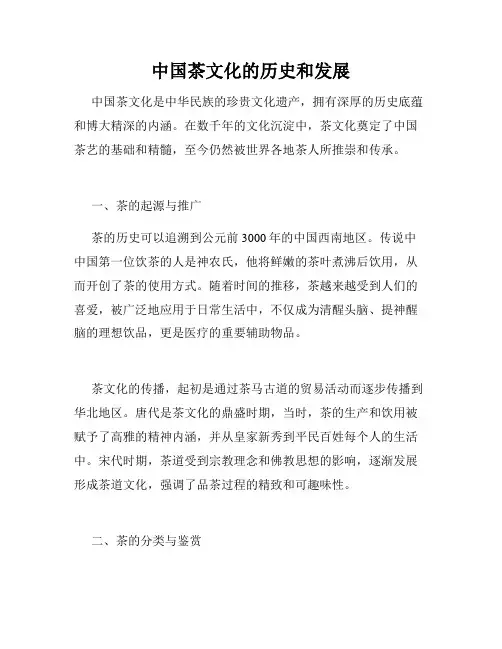 中国茶文化的历史和发展

中国茶文化是中华民族的珍贵文化遗产，拥有深厚的历史底蕴和博大精深的内涵。在数千年的文化沉淀中，茶文化奠定了中国茶艺的基础和精髓，至今仍然被世界各地茶人所推崇和传承。

一、茶的起源与推广

茶的历史可以追溯到公元前3000年的中国西南地区。传说中中国第一位饮茶的人是神农氏，他将鲜嫩的茶叶煮沸后饮用，从而开创了茶的使用方式。随着时间的推移，茶越来越受到人们的喜爱，被广泛地应用于日常生活中，不仅成为清醒头脑、提神醒脑的理想饮品，更是医疗的重要辅助物品。

茶文化的传播，起初是通过茶马古道的贸易活动而逐步传播到华北地区。唐代是茶文化的鼎盛时期，当时，茶的生产和饮用被赋予了高雅的精神内涵，并从皇家新秀到平民百姓每个人的生活中。宋代时期，茶道受到宗教理念和佛教思想的影响，逐渐发展形成茶道文化，强调了品茶过程的精致和可趣味性。

二、茶的分类与鉴赏